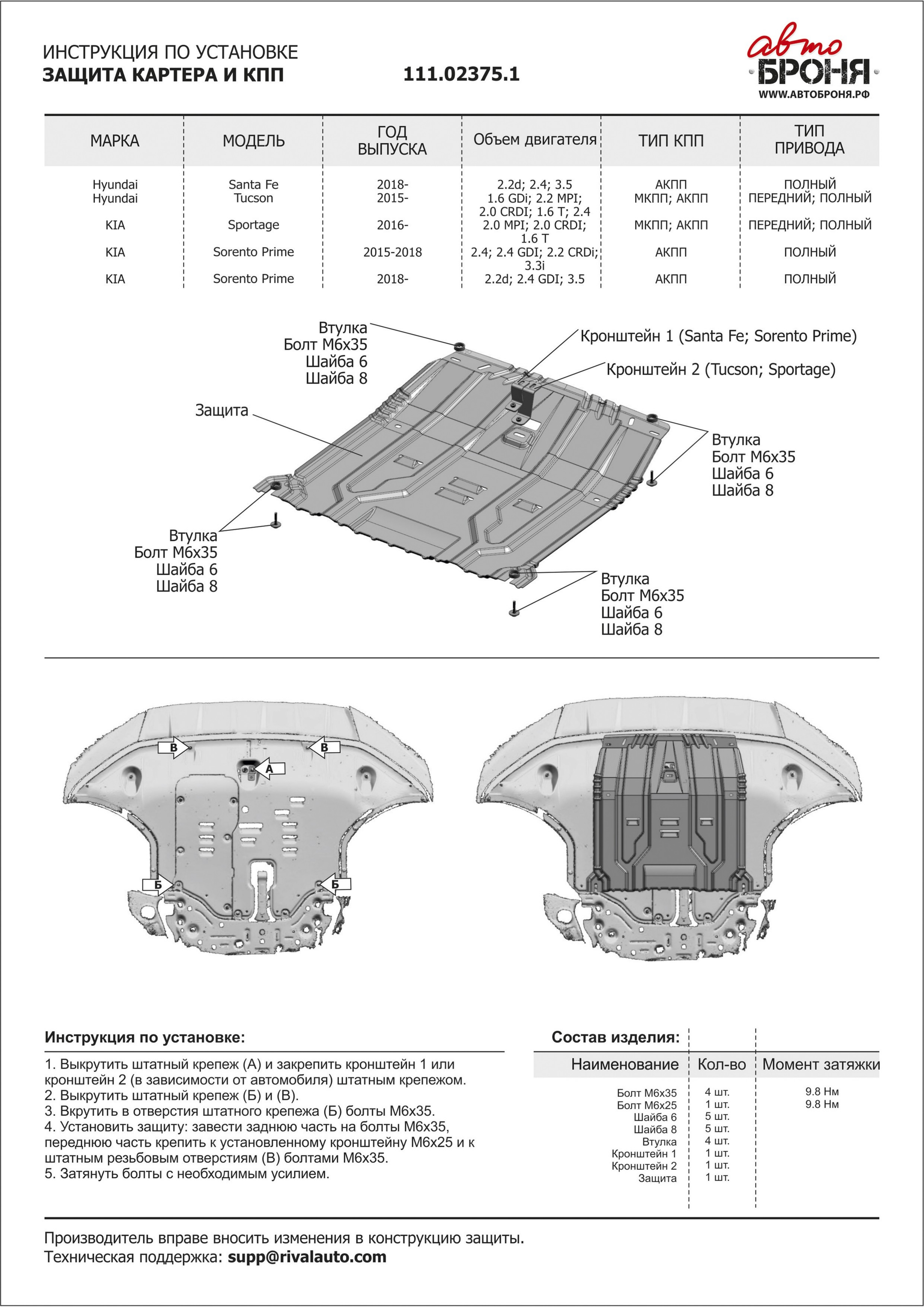 ИНСТРУКЦИЯ ПО УСТАНОВКЕ
ЗАЩИТА КАРТЕРА И КПП

111.02375.1

авто БРОНЯ
WWW.АВТОБРОНЯ.РФ

| МАРКА | МОДЕЛЬ | ГОД ВЫПУСКА | Объем двигателя | ТИП КПП | ТИП ПРИВОДА |
|---|---|---|---|---|---|
| Hyundai | Santa Fe | 2018- | 2.2d; 2.4; 3.5 | АКПП | ПОЛНЫЙ |
| Hyundai | Tucson | 2015- | 1.6 GDi; 2.2 MPI; 2.0 CRDI; 1.6 T; 2.4 | МКПП; АКПП | ПЕРЕДНИЙ; ПОЛНЫЙ |
| KIA | Sportage | 2016- | 2.0 MPI; 2.0 CRDI; 1.6 T | МКПП; АКПП | ПЕРЕДНИЙ; ПОЛНЫЙ |
| KIA | Sorento Prime | 2015-2018 | 2.4; 2.4 GDI; 2.2 CRDi; 3.3i | АКПП | ПОЛНЫЙ |
| KIA | Sorento Prime | 2018- | 2.2d; 2.4 GDI; 3.5 | АКПП | ПОЛНЫЙ |

Втулка
Болт М6х35
Шайба 6
Шайба 8

Кронштейн 1 (Santa Fe; Sorento Prime)

Кронштейн 2 (Tucson; Sportage)

Защита

Втулка
Болт М6х35
Шайба 6
Шайба 8

Втулка
Болт М6х35
Шайба 6
Шайба 8

Втулка
Болт М6х35
Шайба 6
Шайба 8

В
В
А
Б
Б

Инструкция по установке:
1. Выкрутить штатный крепеж (А) и закрепить кронштейн 1 или кронштейн 2 (в зависимости от автомобиля) штатным крепежом.
2. Выкрутить штатный крепеж (Б) и (В).
3. Вкрутить в отверстия штатного крепежа (Б) болты М6х35.
4. Установить защиту: завести заднюю часть на болты М6х35, переднюю часть крепить к установленному кронштейну М6х25 и к штатным резьбовым отверстиям (В) болтами М6х35.
5. Затянуть болты с необходимым усилием.

Состав изделия:

| Наименование | Кол-во | Момент затяжки |
|---|---|---|
| Болт М6х35 | 4 шт. | 9.8 Нм |
| Болт М6х25 | 1 шт. | 9.8 Нм |
| Шайба 6 | 5 шт. | |
| Шайба 8 | 5 шт. | |
| Втулка | 4 шт. | |
| Кронштейн 1 | 1 шт. | |
| Кронштейн 2 | 1 шт. | |
| Защита | 1 шт. | |

Производитель вправе вносить изменения в конструкцию защиты.
Техническая поддержка: supp@rivalauto.com